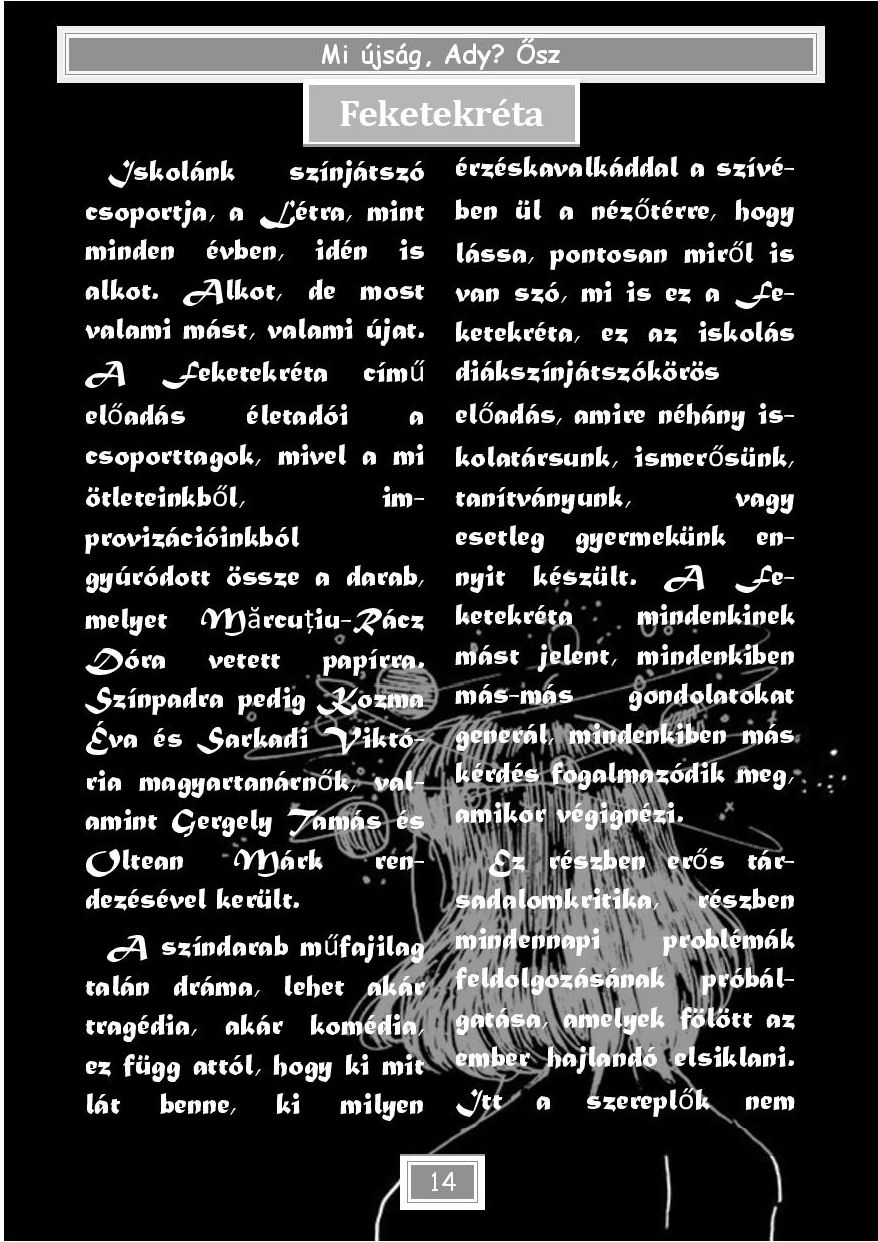 Mi újság, Ady? Ősz

Feketekréta

Iskolánk színjátszó csoportja, a Létra, mint minden évben, idén is alkot. Alkot, de most valami mást, valami újat. A Feketekréta című előadás életadói a csoporttagok, mivel a mi ötleteinkből, improvizációinkból gyúródott össze a darab, melyet Mărcuțiu-Rácz Dóra vetett papírra. Színpadra pedig Kozma Éva és Sarkadi Viktória magyartanárnők, valamint Gergely Tamás és Oltean Márk rendezésével került.

A színdarab műfajilag talán dráma, lehet akár tragédia, akár komédia, ez függ attól, hogy ki mit lát benne, ki milyen érzéskavalkáddal a szívében ül a nézőtérre, hogy lássa, pontosan miről is van szó, mi is ez a Feketekréta, ez az iskolás diákszínjátszókörös előadás, amire néhány iskolatársunk, ismerősünk, tanítványunk, vagy esetleg gyermekünk ennyit készült. A Feketekréta mindenkinek mást jelent, mindenkiben más-más gondolatokat generál, mindenkiben más kérdés fogalmazódik meg, amikor végignézi.

Ez részben erős társadalomkritika, részben mindennapi problémák feldolgozásának próbálgatása, amelyek fölött az ember hajlandó elsiklani. Itt a szereplők nem

14